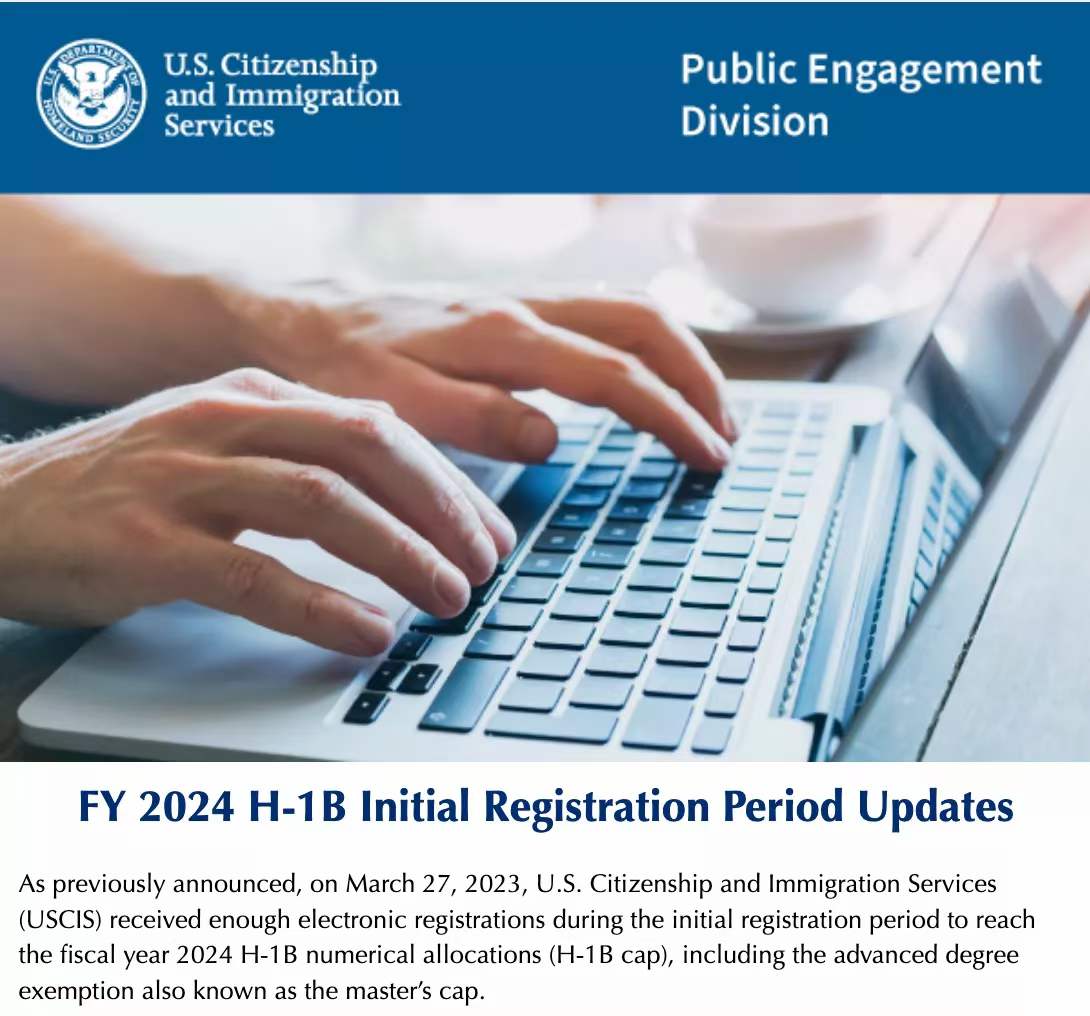 U.S. DEPARTMENT OF HOMELAND SECURITY

U.S. Citizenship and Immigration Services

Public Engagement Division

FY 2024 H-1B Initial Registration Period Updates

As previously announced, on March 27, 2023, U.S. Citizenship and Immigration Services (USCIS) received enough electronic registrations during the initial registration period to reach the fiscal year 2024 H-1B numerical allocations (H-1B cap), including the advanced degree exemption also known as the master's cap.